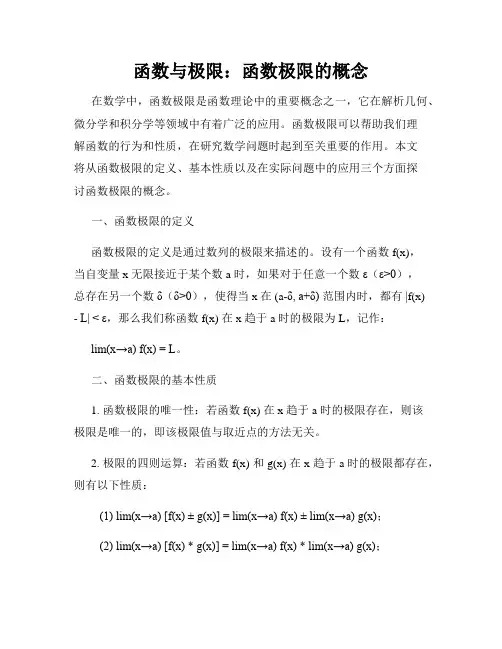 函数与极限：函数极限的概念

在数学中，函数极限是函数理论中的重要概念之一，它在解析几何、微分学和积分学等领域中有着广泛的应用。函数极限可以帮助我们理解函数的行为和性质，在研究数学问题时起到至关重要的作用。本文将从函数极限的定义、基本性质以及在实际问题中的应用三个方面探讨函数极限的概念。

一、函数极限的定义

函数极限的定义是通过数列的极限来描述的。设有一个函数 f(x)，当自变量 x 无限接近于某个数 a 时，如果对于任意一个数 ε（ε>0），总存在另一个数 δ（δ>0），使得当 x 在 (a-δ, a+δ) 范围内时，都有 |f(x) - L| < ε，那么我们称函数 f(x) 在 x 趋于 a 时的极限为 L，记作：

lim(x→a) f(x) = L。

二、函数极限的基本性质

1. 函数极限的唯一性：若函数 f(x) 在 x 趋于 a 时的极限存在，则该极限是唯一的，即该极限值与取近点的方法无关。

2. 极限的四则运算：若函数 f(x) 和 g(x) 在 x 趋于 a 时的极限都存在，则有以下性质：

(1) lim(x→a) [f(x) ± g(x)] = lim(x→a) f(x) ± lim(x→a) g(x)；

(2) lim(x→a) [f(x) * g(x)] = lim(x→a) f(x) * lim(x→a) g(x)；